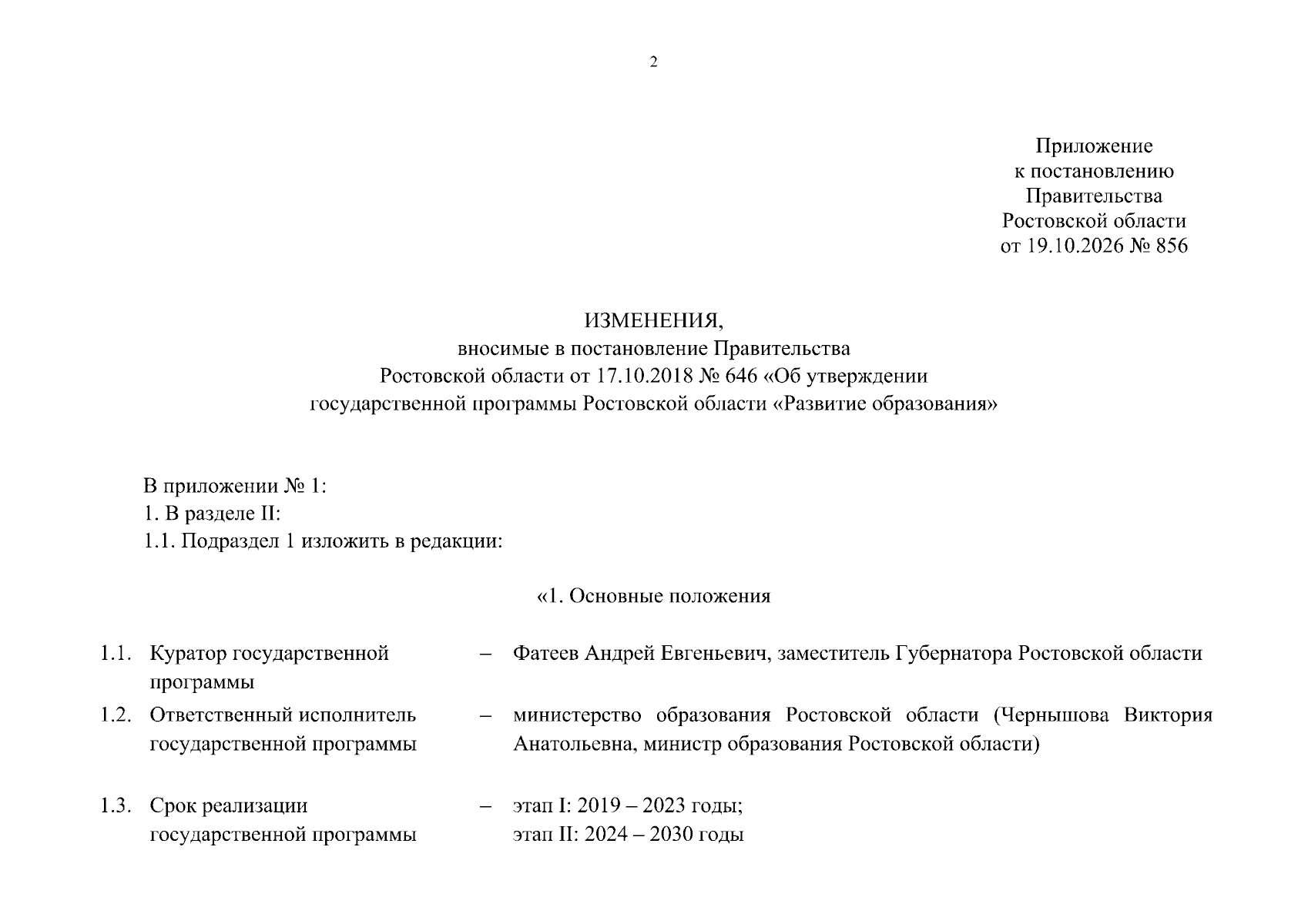 2

Приложение
к постановлению
Правительства
Ростовской области
от 19.10.2026 № 856

ИЗМЕНЕНИЯ,
вносимые в постановление Правительства
Ростовской области от 17.10.2018 № 646 «Об утверждении
государственной программы Ростовской области «Развитие образования»

В приложении № 1:

1. В разделе II:

1.1. Подраздел 1 изложить в редакции:

«1. Основные положения

1.1. Куратор государственной программы – Фатеев Андрей Евгеньевич, заместитель Губернатора Ростовской области

1.2. Ответственный исполнитель государственной программы – министерство образования Ростовской области (Чернышова Виктория Анатольевна, министр образования Ростовской области)

1.3. Срок реализации государственной программы – этап I: 2019 – 2023 годы;
этап II: 2024 – 2030 годы